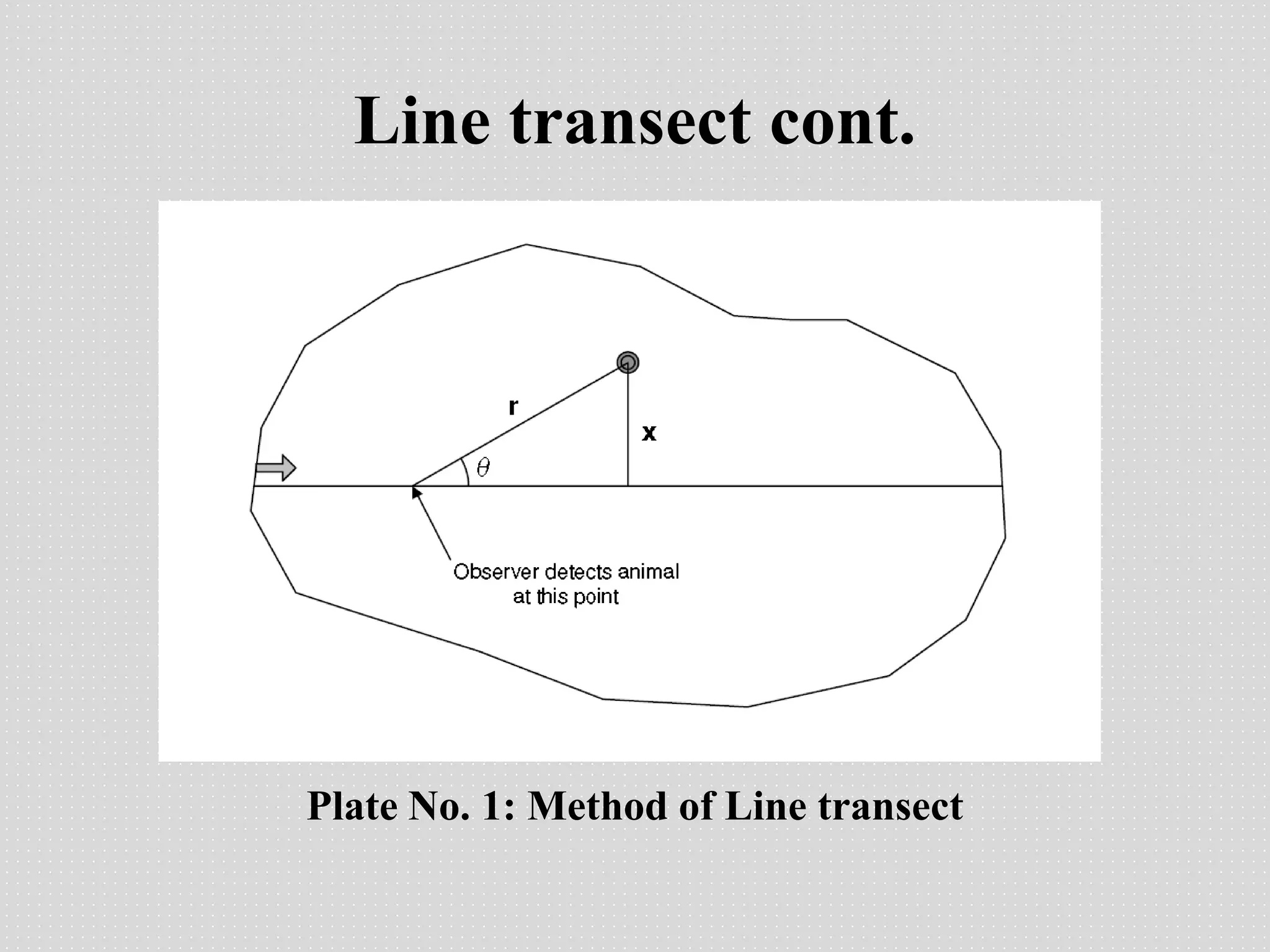 Line transect cont.

r

x

$\theta$

Observer detects animal
at this point

Plate No. 1: Method of Line transect